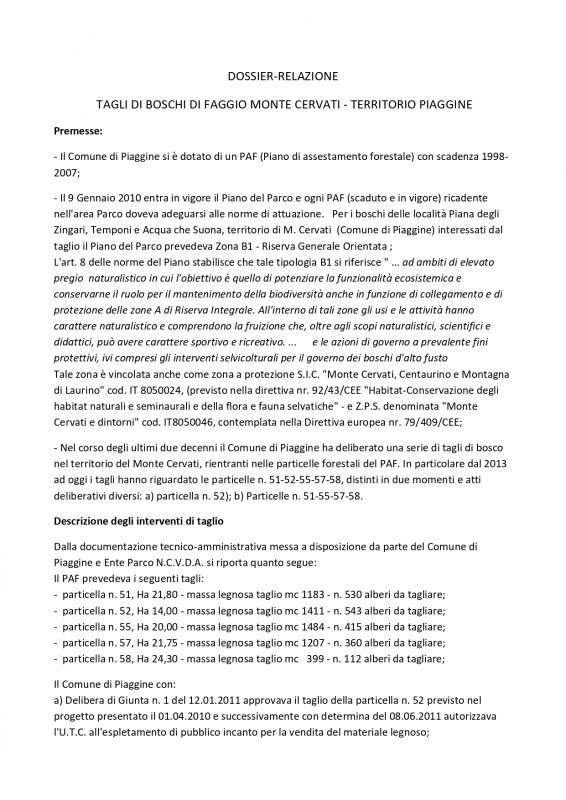 DOSSIER-RELAZIONE

TAGLI DI BOSCHI DI FAGGIO MONTE CERVATI - TERRITORIO PIAGGINE

Premesse:

- Il Comune di Piaggine si è dotato di un PAF (Piano di assestamento forestale) con scadenza 1998-2007;

- Il 9 Gennaio 2010 entra in vigore il Piano del Parco e ogni PAF (scaduto e in vigore) ricadente nell'area Parco doveva adeguarsi alle norme di attuazione. Per i boschi delle località Piana degli Zingari, Temponi e Acqua che Suona, territorio di M. Cervati (Comune di Piaggine) interessati dal taglio il Piano del Parco prevedeva Zona B1 - Riserva Generale Orientata ;
L'art. 8 delle norme del Piano stabilisce che tale tipologia B1 si riferisce " ... ad ambiti di elevato pregio naturalistico in cui l'obiettivo è quello di potenziare la funzionalità ecosistemica e conservarne il ruolo per il mantenimento della biodiversità anche in funzione di collegamento e di protezione delle zone A di Riserva Integrale. All'interno di tali zone gli usi e le attività hanno carattere naturalistico e comprendono la fruizione che, oltre agli scopi naturalistici, scientifici e didattici, può avere carattere sportivo e ricreativo. ... e le azioni di governo a prevalente fini protettivi, ivi compresi gli interventi selvicolturali per il governo dei boschi d'alto fusto
Tale zona è vincolata anche come zona a protezione S.I.C. "Monte Cervati, Centaurino e Montagna di Laurino" cod. IT 8050024, (previsto nella direttiva nr. 92/43/CEE "Habitat-Conservazione degli habitat naturali e seminaurali e della flora e fauna selvatiche" - e Z.P.S. denominata "Monte Cervati e dintorni" cod. IT8050046, contemplata nella Direttiva europea nr. 79/409/CEE;

- Nel corso degli ultimi due decenni il Comune di Piaggine ha deliberato una serie di tagli di bosco nel territorio del Monte Cervati, rientranti nelle particelle forestali del PAF. In particolare dal 2013 ad oggi i tagli hanno riguardato le particelle n. 51-52-55-57-58, distinti in due momenti e atti deliberativi diversi: a) particella n. 52); b) Particelle n. 51-55-57-58.

Descrizione degli interventi di taglio

Dalla documentazione tecnico-amministrativa messa a disposizione da parte del Comune di Piaggine e Ente Parco N.C.V.D.A. si riporta quanto segue:
Il PAF prevedeva i seguenti tagli:
- particella n. 51, Ha 21,80 - massa legnosa taglio mc 1183 - n. 530 alberi da tagliare;
- particella n. 52, Ha 14,00 - massa legnosa taglio mc 1411 - n. 543 alberi da tagliare;
- particella n. 55, Ha 20,00 - massa legnosa taglio mc 1484 - n. 415 alberi da tagliare;
- particella n. 57, Ha 21,75 - massa legnosa taglio mc 1207 - n. 360 alberi da tagliare;
- particella n. 58, Ha 24,30 - massa legnosa taglio mc 399 - n. 112 alberi da tagliare;

Il Comune di Piaggine con:
a) Delibera di Giunta n. 1 del 12.01.2011 approvava il taglio della particella n. 52 previsto nel progetto presentato il 01.04.2010 e successivamente con determina del 08.06.2011 autorizzava l'U.T.C. all'espletamento di pubblico incanto per la vendita del materiale legnoso;